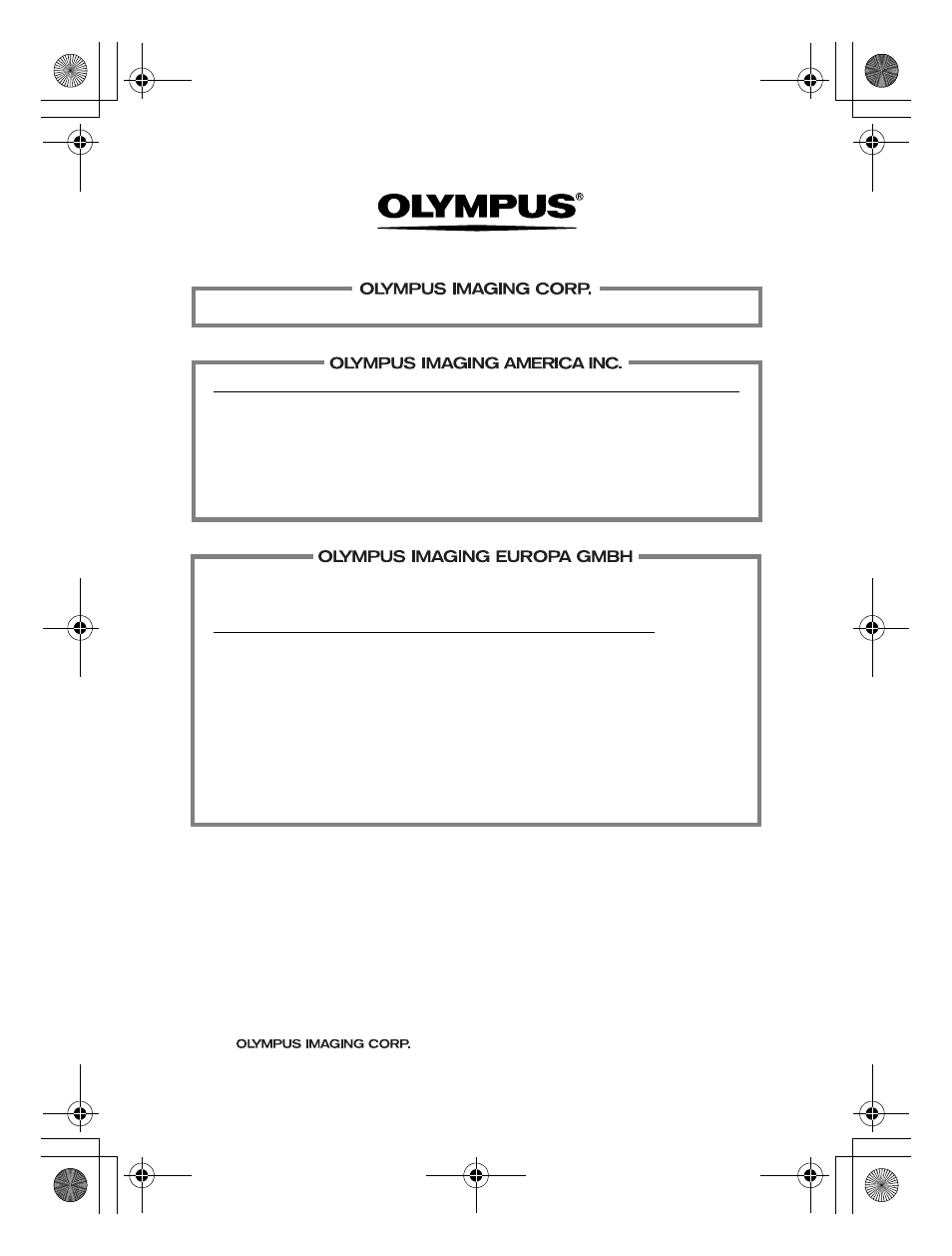 OLYMPUS®

OLYMPUS IMAGING CORP.

OLYMPUS IMAGING AMERICA INC.

OLYMPUS IMAGING EUROPA GMBH

OLYMPUS IMAGING CORP.